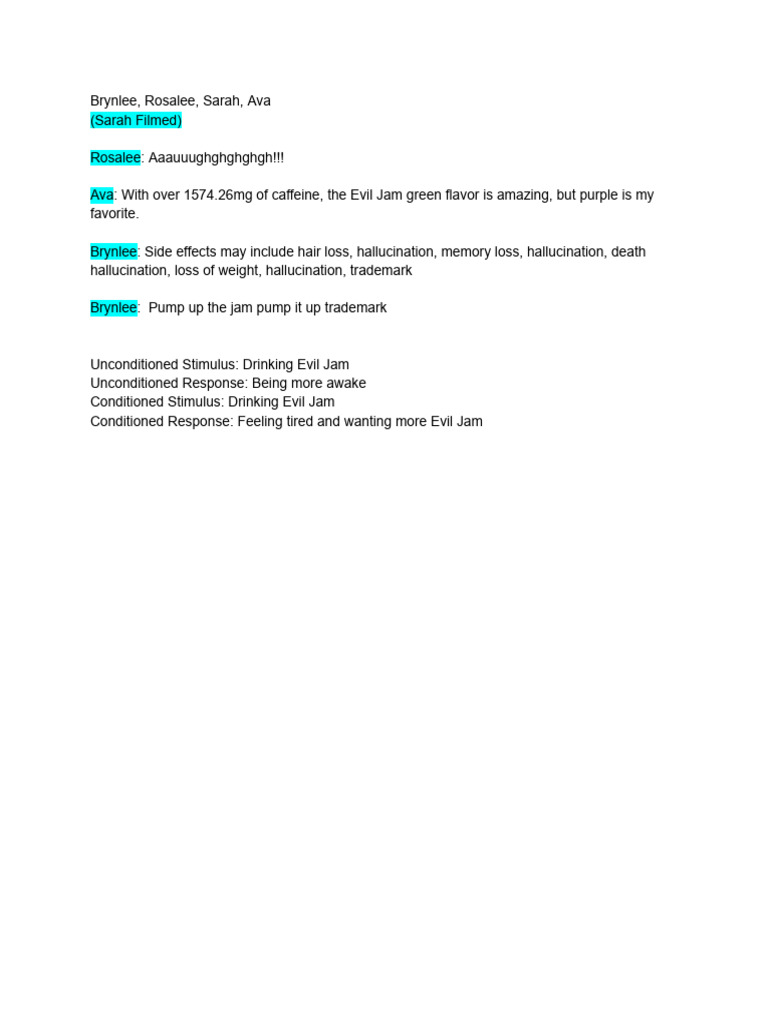 Brynlee, Rosalee, Sarah, Ava
(Sarah Filmed)

Rosalee: Aaauuughghghghgh!!!

Ava: With over 1574.26mg of caffeine, the Evil Jam green flavor is amazing, but purple is my favorite.

Brynlee: Side effects may include hair loss, hallucination, memory loss, hallucination, death hallucination, loss of weight, hallucination, trademark

Brynlee: Pump up the jam pump it up trademark

Unconditioned Stimulus: Drinking Evil Jam
Unconditioned Response: Being more awake
Conditioned Stimulus: Drinking Evil Jam
Conditioned Response: Feeling tired and wanting more Evil Jam